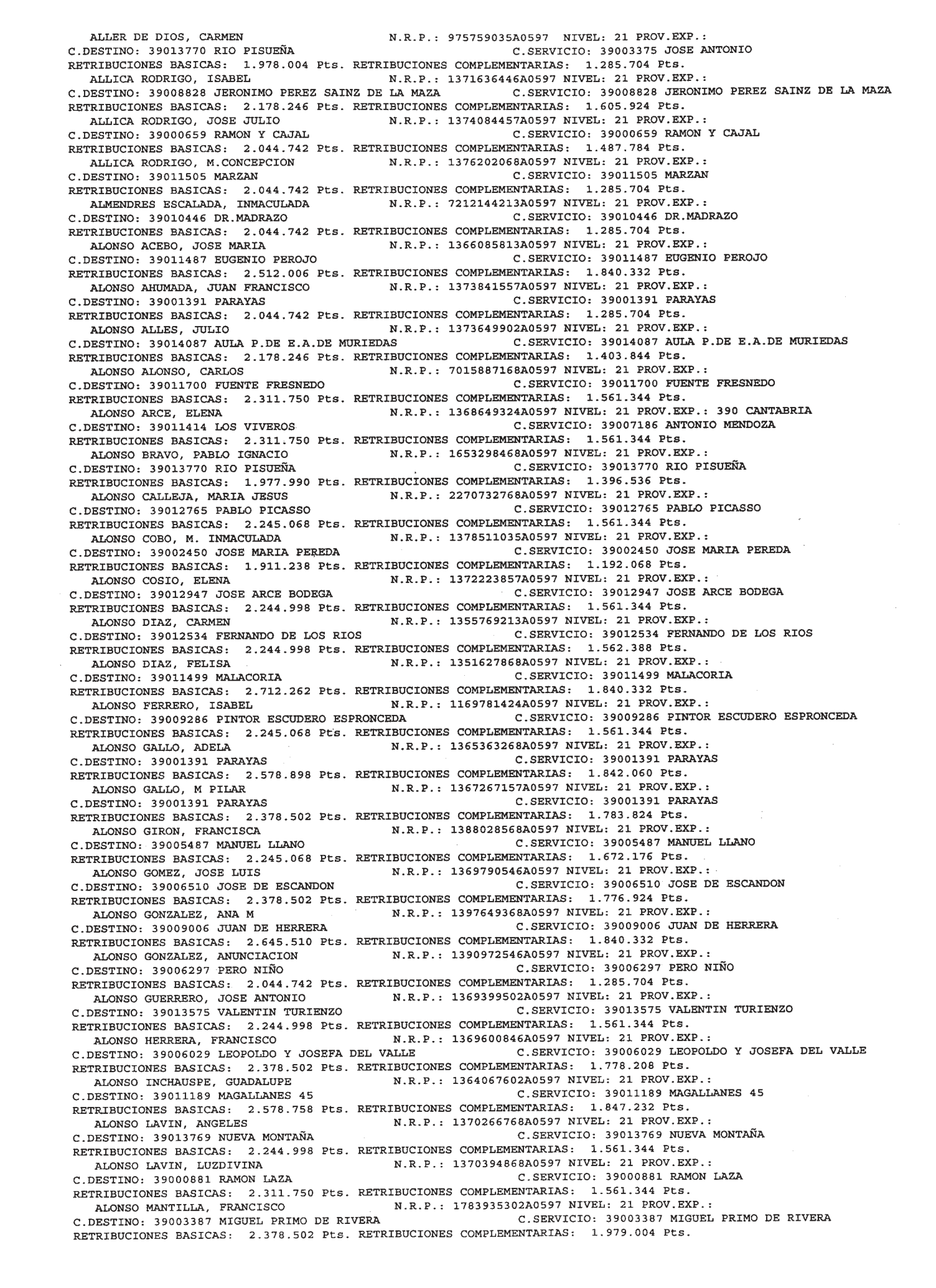 ALLER DE DIOS, CARMEN N.R.P.: 975759035A0597 NIVEL: 21 PROV.EXP.:
C.DESTINO: 39013770 RIO PISUEÑA C.SERVICIO: 39003375 JOSE ANTONIO
RETRIBUCIONES BASICAS: 1.978.004 Pts. RETRIBUCIONES COMPLEMENTARIAS: 1.285.704 Pts.
ALLICA RODRIGO, ISABEL N.R.P.: 1371636446A0597 NIVEL: 21 PROV.EXP.:
C.DESTINO: 39008828 JERONIMO PEREZ SAINZ DE LA MAZA C.SERVICIO: 39008828 JERONIMO PEREZ SAINZ DE LA MAZA
RETRIBUCIONES BASICAS: 2.178.246 Pts. RETRIBUCIONES COMPLEMENTARIAS: 1.605.924 Pts.
ALLICA RODRIGO, JOSE JULIO N.R.P.: 1374084457A0597 NIVEL: 21 PROV.EXP.:
C.DESTINO: 39000659 RAMON Y CAJAL C.SERVICIO: 39000659 RAMON Y CAJAL
RETRIBUCIONES BASICAS: 2.044.742 Pts. RETRIBUCIONES COMPLEMENTARIAS: 1.487.784 Pts.
ALLICA RODRIGO, M.CONCEPCION N.R.P.: 1376202068A0597 NIVEL: 21 PROV.EXP.:
C.DESTINO: 39011505 MARZAN C.SERVICIO: 39011505 MARZAN
RETRIBUCIONES BASICAS: 2.044.742 Pts. RETRIBUCIONES COMPLEMENTARIAS: 1.285.704 Pts.
ALMENDRES ESCALADA, INMACULADA N.R.P.: 7212144213A0597 NIVEL: 21 PROV.EXP.:
C.DESTINO: 39010446 DR.MADRAZO C.SERVICIO: 39010446 DR.MADRAZO
RETRIBUCIONES BASICAS: 2.044.742 Pts. RETRIBUCIONES COMPLEMENTARIAS: 1.285.704 Pts.
ALONSO ACEBO, JOSE MARIA N.R.P.: 1366085813A0597 NIVEL: 21 PROV.EXP.:
C.DESTINO: 39011487 EUGENIO PEROJO C.SERVICIO: 39011487 EUGENIO PEROJO
RETRIBUCIONES BASICAS: 2.512.006 Pts. RETRIBUCIONES COMPLEMENTARIAS: 1.840.332 Pts.
ALONSO AHUMADA, JUAN FRANCISCO N.R.P.: 1373841557A0597 NIVEL: 21 PROV.EXP.:
C.DESTINO: 39001391 PARAYAS C.SERVICIO: 39001391 PARAYAS
RETRIBUCIONES BASICAS: 2.044.742 Pts. RETRIBUCIONES COMPLEMENTARIAS: 1.285.704 Pts.
ALONSO ALLES, JULIO N.R.P.: 1373649902A0597 NIVEL: 21 PROV.EXP.:
C.DESTINO: 39014087 AULA P.DE E.A.DE MURIEDAS C.SERVICIO: 39014087 AULA P.DE E.A.DE MURIEDAS
RETRIBUCIONES BASICAS: 2.178.246 Pts. RETRIBUCIONES COMPLEMENTARIAS: 1.403.844 Pts.
ALONSO ALONSO, CARLOS N.R.P.: 7015887168A0597 NIVEL: 21 PROV.EXP.:
C.DESTINO: 39011700 FUENTE FRESNEDO C.SERVICIO: 39011700 FUENTE FRESNEDO
RETRIBUCIONES BASICAS: 2.311.750 Pts. RETRIBUCIONES COMPLEMENTARIAS: 1.561.344 Pts.
ALONSO ARCE, ELENA N.R.P.: 1368649324A0597 NIVEL: 21 PROV.EXP.: 390 CANTABRIA
C.DESTINO: 39011414 LOS VIVEROS C.SERVICIO: 39007186 ANTONIO MENDOZA
RETRIBUCIONES BASICAS: 2.311.750 Pts. RETRIBUCIONES COMPLEMENTARIAS: 1.561.344 Pts.
ALONSO BRAVO, PABLO IGNACIO N.R.P.: 1653298468A0597 NIVEL: 21 PROV.EXP.:
C.DESTINO: 39013770 RIO PISUEÑA C.SERVICIO: 39013770 RIO PISUEÑA
RETRIBUCIONES BASICAS: 1.977.990 Pts. RETRIBUCIONES COMPLEMENTARIAS: 1.396.536 Pts.
ALONSO CALLEJA, MARIA JESUS N.R.P.: 2270732768A0597 NIVEL: 21 PROV.EXP.:
C.DESTINO: 39012765 PABLO PICASSO C.SERVICIO: 39012765 PABLO PICASSO
RETRIBUCIONES BASICAS: 2.245.068 Pts. RETRIBUCIONES COMPLEMENTARIAS: 1.561.344 Pts.
ALONSO COBO, M. INMACULADA N.R.P.: 1378511035A0597 NIVEL: 21 PROV.EXP.:
C.DESTINO: 39002450 JOSE MARIA PEREDA C.SERVICIO: 39002450 JOSE MARIA PEREDA
RETRIBUCIONES BASICAS: 1.911.238 Pts. RETRIBUCIONES COMPLEMENTARIAS: 1.192.068 Pts.
ALONSO COSIO, ELENA N.R.P.: 1372223857A0597 NIVEL: 21 PROV.EXP.:
C.DESTINO: 39012947 JOSE ARCE BODEGA C.SERVICIO: 39012947 JOSE ARCE BODEGA
RETRIBUCIONES BASICAS: 2.244.998 Pts. RETRIBUCIONES COMPLEMENTARIAS: 1.561.344 Pts.
ALONSO DIAZ, CARMEN N.R.P.: 1355769213A0597 NIVEL: 21 PROV.EXP.:
C.DESTINO: 39012534 FERNANDO DE LOS RIOS C.SERVICIO: 39012534 FERNANDO DE LOS RIOS
RETRIBUCIONES BASICAS: 2.244.998 Pts. RETRIBUCIONES COMPLEMENTARIAS: 1.562.388 Pts.
ALONSO DIAZ, FELISA N.R.P.: 1351627868A0597 NIVEL: 21 PROV.EXP.:
C.DESTINO: 39011499 MALACORIA C.SERVICIO: 39011499 MALACORIA
RETRIBUCIONES BASICAS: 2.712.262 Pts. RETRIBUCIONES COMPLEMENTARIAS: 1.840.332 Pts.
ALONSO FERRERO, ISABEL N.R.P.: 1169781424A0597 NIVEL: 21 PROV.EXP.:
C.DESTINO: 39009286 PINTOR ESCUDERO ESPRONCEDA C.SERVICIO: 39009286 PINTOR ESCUDERO ESPRONCEDA
RETRIBUCIONES BASICAS: 2.245.068 Pts. RETRIBUCIONES COMPLEMENTARIAS: 1.561.344 Pts.
ALONSO GALLO, ADELA N.R.P.: 1365363268A0597 NIVEL: 21 PROV.EXP.:
C.DESTINO: 39001391 PARAYAS C.SERVICIO: 39001391 PARAYAS
RETRIBUCIONES BASICAS: 2.578.898 Pts. RETRIBUCIONES COMPLEMENTARIAS: 1.842.060 Pts.
ALONSO GALLO, M PILAR N.R.P.: 1367267157A0597 NIVEL: 21 PROV.EXP.:
C.DESTINO: 39001391 PARAYAS C.SERVICIO: 39001391 PARAYAS
RETRIBUCIONES BASICAS: 2.378.502 Pts. RETRIBUCIONES COMPLEMENTARIAS: 1.783.824 Pts.
ALONSO GIRON, FRANCISCA N.R.P.: 1388028568A0597 NIVEL: 21 PROV.EXP.:
C.DESTINO: 39005487 MANUEL LLANO C.SERVICIO: 39005487 MANUEL LLANO
RETRIBUCIONES BASICAS: 2.245.068 Pts. RETRIBUCIONES COMPLEMENTARIAS: 1.672.176 Pts.
ALONSO GOMEZ, JOSE LUIS N.R.P.: 1369790546A0597 NIVEL: 21 PROV.EXP.:
C.DESTINO: 39006510 JOSE DE ESCANDON C.SERVICIO: 39006510 JOSE DE ESCANDON
RETRIBUCIONES BASICAS: 2.378.502 Pts. RETRIBUCIONES COMPLEMENTARIAS: 1.776.924 Pts.
ALONSO GONZALEZ, ANA M N.R.P.: 1397649368A0597 NIVEL: 21 PROV.EXP.:
C.DESTINO: 39009006 JUAN DE HERRERA C.SERVICIO: 39009006 JUAN DE HERRERA
RETRIBUCIONES BASICAS: 2.645.510 Pts. RETRIBUCIONES COMPLEMENTARIAS: 1.840.332 Pts.
ALONSO GONZALEZ, ANUNCIACION N.R.P.: 1390972546A0597 NIVEL: 21 PROV.EXP.:
C.DESTINO: 39006297 PERO NIÑO C.SERVICIO: 39006297 PERO NIÑO
RETRIBUCIONES BASICAS: 2.044.742 Pts. RETRIBUCIONES COMPLEMENTARIAS: 1.285.704 Pts.
ALONSO GUERRERO, JOSE ANTONIO N.R.P.: 1369399502A0597 NIVEL: 21 PROV.EXP.:
C.DESTINO: 39013575 VALENTIN TURIENZO C.SERVICIO: 39013575 VALENTIN TURIENZO
RETRIBUCIONES BASICAS: 2.244.998 Pts. RETRIBUCIONES COMPLEMENTARIAS: 1.561.344 Pts.
ALONSO HERRERA, FRANCISCO N.R.P.: 1369600846A0597 NIVEL: 21 PROV.EXP.:
C.DESTINO: 39006029 LEOPOLDO Y JOSEFA DEL VALLE C.SERVICIO: 39006029 LEOPOLDO Y JOSEFA DEL VALLE
RETRIBUCIONES BASICAS: 2.378.502 Pts. RETRIBUCIONES COMPLEMENTARIAS: 1.778.208 Pts.
ALONSO INCHAUSPE, GUADALUPE N.R.P.: 1364067602A0597 NIVEL: 21 PROV.EXP.:
C.DESTINO: 39011189 MAGALLANES 45 C.SERVICIO: 39011189 MAGALLANES 45
RETRIBUCIONES BASICAS: 2.578.758 Pts. RETRIBUCIONES COMPLEMENTARIAS: 1.847.232 Pts.
ALONSO LAVIN, ANGELES N.R.P.: 1370266768A0597 NIVEL: 21 PROV.EXP.:
C.DESTINO: 39013769 NUEVA MONTAÑA C.SERVICIO: 39013769 NUEVA MONTAÑA
RETRIBUCIONES BASICAS: 2.244.998 Pts. RETRIBUCIONES COMPLEMENTARIAS: 1.561.344 Pts.
ALONSO LAVIN, LUZDIVINA N.R.P.: 1370394868A0597 NIVEL: 21 PROV.EXP.:
C.DESTINO: 39000881 RAMON LAZA C.SERVICIO: 39000881 RAMON LAZA
RETRIBUCIONES BASICAS: 2.311.750 Pts. RETRIBUCIONES COMPLEMENTARIAS: 1.561.344 Pts.
ALONSO MANTILLA, FRANCISCO N.R.P.: 1783935302A0597 NIVEL: 21 PROV.EXP.:
C.DESTINO: 39003387 MIGUEL PRIMO DE RIVERA C.SERVICIO: 39003387 MIGUEL PRIMO DE RIVERA
RETRIBUCIONES BASICAS: 2.378.502 Pts. RETRIBUCIONES COMPLEMENTARIAS: 1.979.004 Pts.